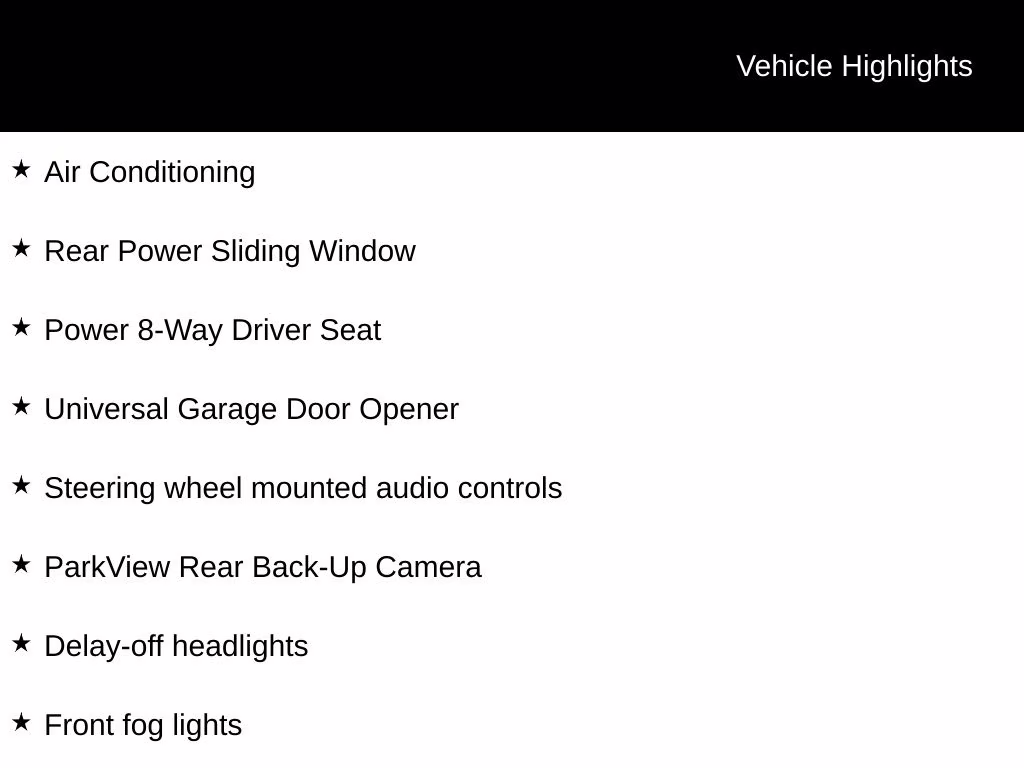 Vehicle Highlights

★ Air Conditioning

★ Rear Power Sliding Window

★ Power 8-Way Driver Seat

★ Universal Garage Door Opener

★ Steering wheel mounted audio controls

★ ParkView Rear Back-Up Camera

★ Delay-off headlights

★ Front fog lights